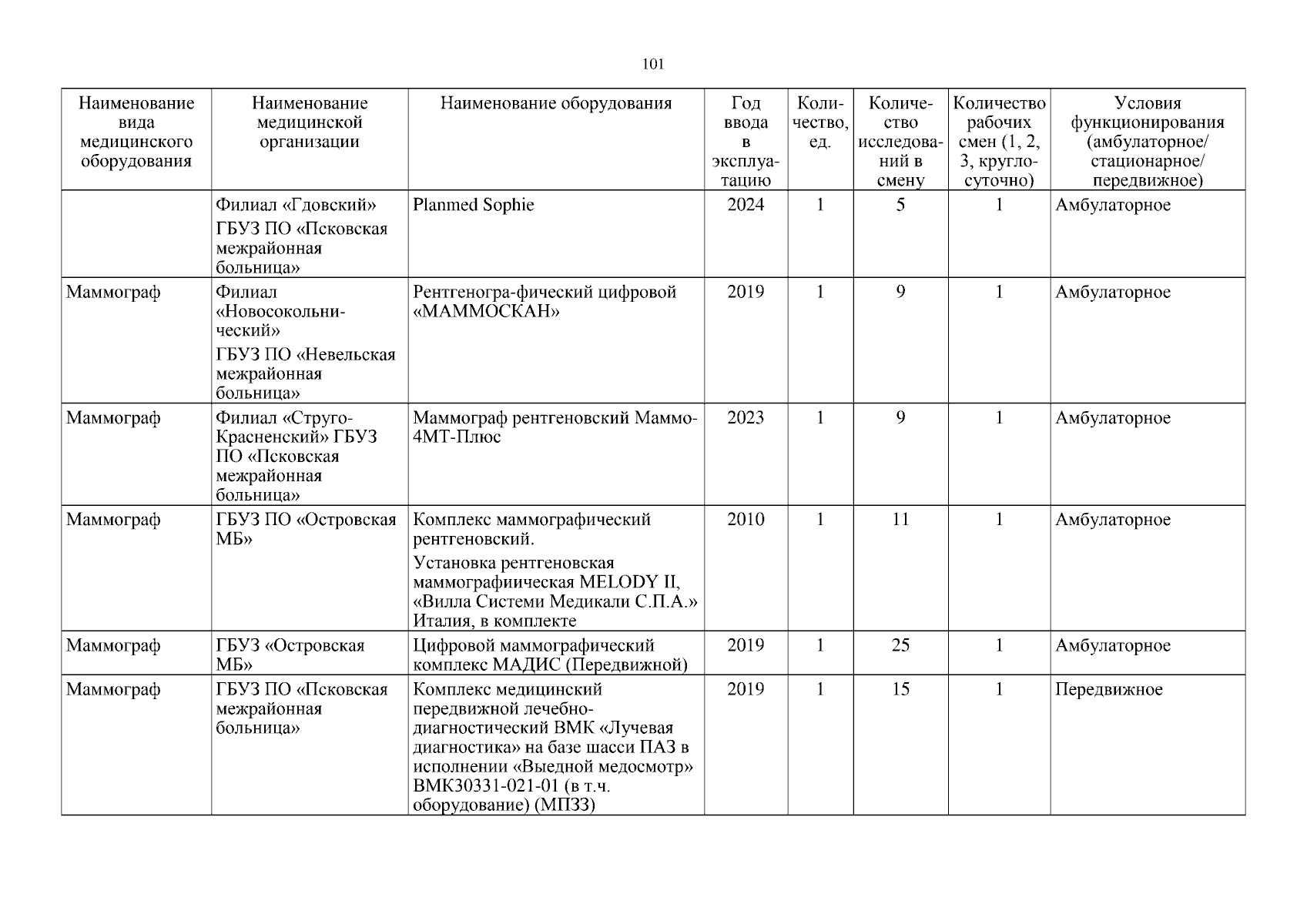 101

| Наименование вида медицинского оборудования | Наименование медицинской организации | Наименование оборудования | Год ввода в эксплуатацию | Количество, ед. | Количество исследований в смену | Количество рабочих смен (1, 2, 3, круглосуточно) | Условия функционирования (амбулаторное/ стационарное/ передвижное) |
|---|---|---|---|---|---|---|---|
| | Филиал «Гдовский» ГБУЗ ПО «Псковская межрайонная больница» | Planmed Sophie | 2024 | 1 | 5 | 1 | Амбулаторное |
| Маммограф | Филиал «Новосокольнический» ГБУЗ ПО «Невельская межрайонная больница» | Рентгеногра-фический цифровой «МАММОСКАН» | 2019 | 1 | 9 | 1 | Амбулаторное |
| Маммограф | Филиал «Струго-Красненский» ГБУЗ ПО «Псковская межрайонная больница» | Маммограф рентгеновский Маммо-4МТ-Плюс | 2023 | 1 | 9 | 1 | Амбулаторное |
| Маммограф | ГБУЗ ПО «Островская МБ» | Комплекс маммографический рентгеновский. Установка рентгеновская маммографиическая MELODY II, «Вилла Системи Медикали С.П.А.» Италия, в комплекте | 2010 | 1 | 11 | 1 | Амбулаторное |
| Маммограф | ГБУЗ «Островская МБ» | Цифровой маммографический комплекс МАДИС (Передвижной) | 2019 | 1 | 25 | 1 | Амбулаторное |
| Маммограф | ГБУЗ ПО «Псковская межрайонная больница» | Комплекс медицинский передвижной лечебно-диагностический ВМК «Лучевая диагностика» на базе шасси ПАЗ в исполнении «Выедной медосмотр» ВМК30331-021-01 (в т.ч. оборудование) (МПЗЗ) | 2019 | 1 | 15 | 1 | Передвижное |